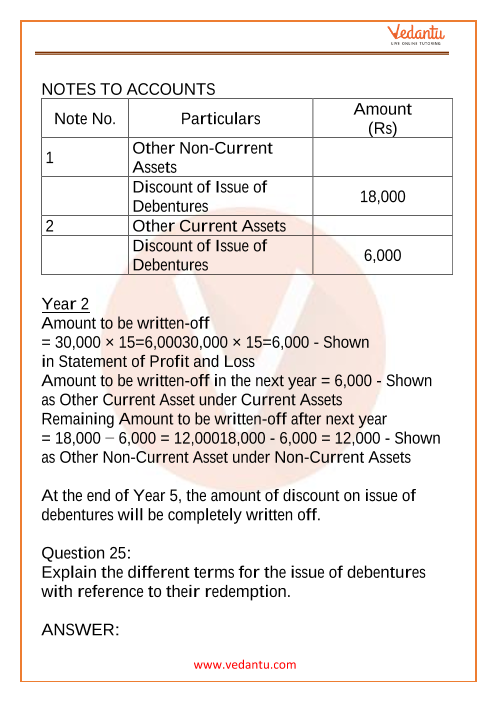 Vedantu
LIVE ONLINE TUTORING

NOTES TO ACCOUNTS

| Note No. | Particulars | Amount (Rs) |
|---|---|---|
| 1 | Other Non-Current Assets | |
| | Discount of Issue of Debentures | 18,000 |
| 2 | Other Current Assets | |
| | Discount of Issue of Debentures | 6,000 |

Year 2
Amount to be written-off
= 30,000 × 15=6,00030,000 × 15=6,000 - Shown in Statement of Profit and Loss
Amount to be written-off in the next year = 6,000 - Shown as Other Current Asset under Current Assets
Remaining Amount to be written-off after next year
= 18,000 − 6,000 = 12,00018,000 - 6,000 = 12,000 - Shown as Other Non-Current Asset under Non-Current Assets

At the end of Year 5, the amount of discount on issue of debentures will be completely written off.

Question 25:
Explain the different terms for the issue of debentures with reference to their redemption.

ANSWER:

www.vedantu.com